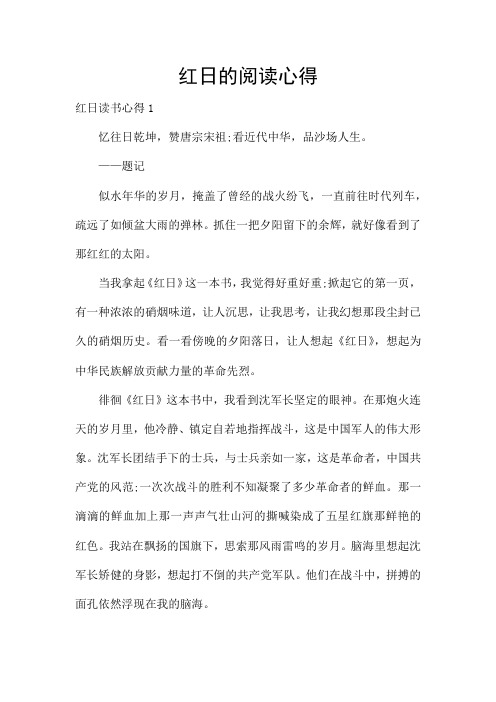 红日的阅读心得

红日读书心得 1

忆往日乾坤，赞唐宗宋祖;看近代中华，品沙场人生。

——题记

似水年华的岁月，掩盖了曾经的战火纷飞，一直前往时代列车，疏远了如倾盆大雨的弹林。抓住一把夕阳留下的余辉，就好像看到了那红红的太阳。

当我拿起《红日》这一本书，我觉得好重好重;掀起它的第一页，有一种浓浓的硝烟味道，让人沉思，让我思考，让我幻想那段尘封已久的硝烟历史。看一看傍晚的夕阳落日，让人想起《红日》，想起为中华民族解放贡献力量的革命先烈。

徘徊《红日》这本书中，我看到沈军长坚定的眼神。在那炮火连天的岁月里，他冷静、镇定自若地指挥战斗，这是中国军人的伟大形象。沈军长团结手下的士兵，与士兵亲如一家，这是革命者，中国共产党的风范;一次次战斗的胜利不知凝聚了多少革命者的鲜血。那一滴滴的鲜血加上那一声声气壮山河的撕喊染成了五星红旗那鲜艳的红色。我站在飘扬的国旗下，思索那风雨雷鸣的岁月。脑海里想起沈军长矫健的身影，想起打不倒的共产党军队。他们在战斗中，拼搏的面孔依然浮现在我的脑海。